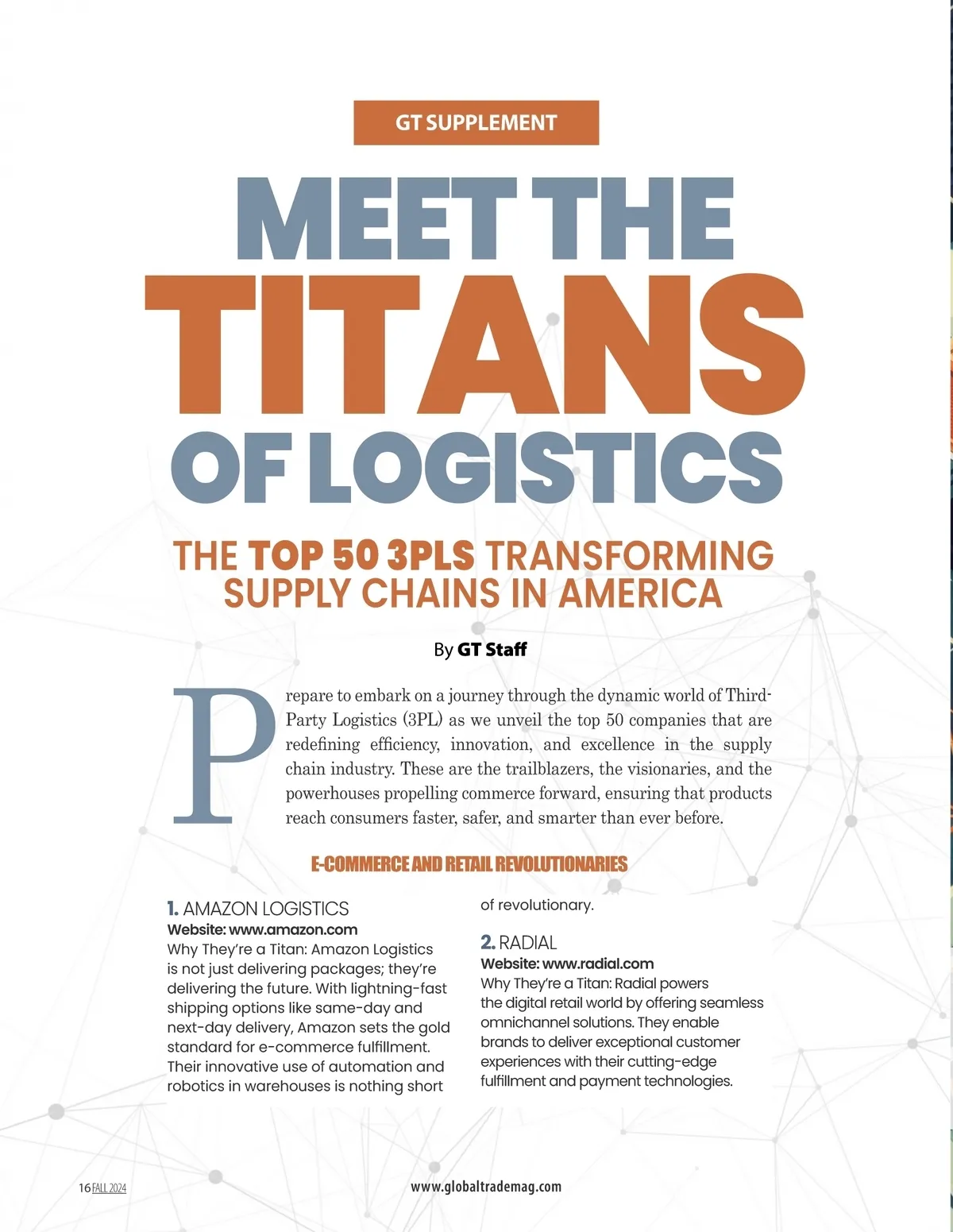 GT SUPPLEMENT

MEET THE TITANS OF LOGISTICS

THE TOP 50 3PLS TRANSFORMING SUPPLY CHAINS IN AMERICA

By GT Staff

Prepare to embark on a journey through the dynamic world of Third-Party Logistics (3PL) as we unveil the top 50 companies that are redefining efficiency, innovation, and excellence in the supply chain industry. These are the trailblazers, the visionaries, and the powerhouses propelling commerce forward, ensuring that products reach consumers faster, safer, and smarter than ever before.

E-COMMERCE AND RETAIL REVOLUTIONARIES

1. AMAZON LOGISTICS
Website: www.amazon.com
Why They're a Titan: Amazon Logistics is not just delivering packages; they're delivering the future. With lightning-fast shipping options like same-day and next-day delivery, Amazon sets the gold standard for e-commerce fulfillment. Their innovative use of automation and robotics in warehouses is nothing short of revolutionary.

2. RADIAL
Website: www.radial.com
Why They're a Titan: Radial powers the digital retail world by offering seamless omnichannel solutions. They enable brands to deliver exceptional customer experiences with their cutting-edge fulfillment and payment technologies.

16 FALL 2024

www.globaltrademag.com